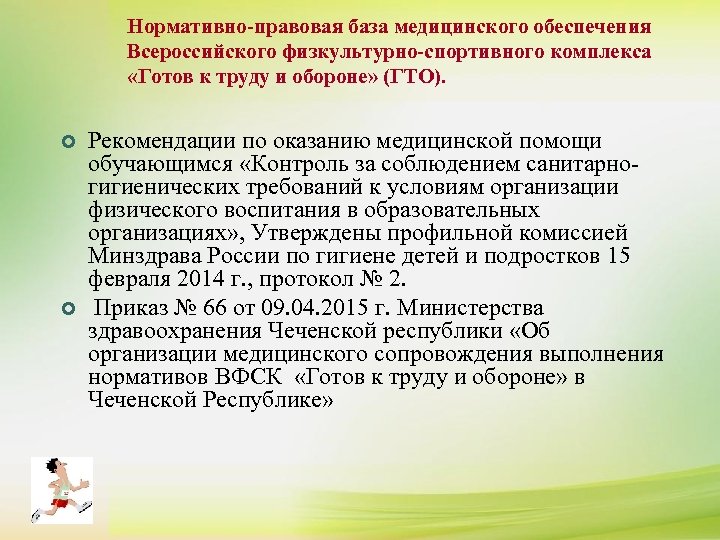 Нормативно-правовая база медицинского обеспечения Всероссийского физкультурно-спортивного комплекса «Готов к труду и обороне» (ГТО).

Рекомендации по оказанию медицинской помощи обучающимся «Контроль за соблюдением санитарно-гигиенических требований к условиям организации физического воспитания в образовательных организациях», Утверждены профильной комиссией Минздрава России по гигиене детей и подростков 15 февраля 2014 г., протокол № 2.

Приказ № 66 от 09.04.2015 г. Министерства здравоохранения Чеченской республики «Об организации медицинского сопровождения выполнения нормативов ВФСК «Готов к труду и обороне» в Чеченской Республике»